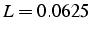 $L = 0.0625$